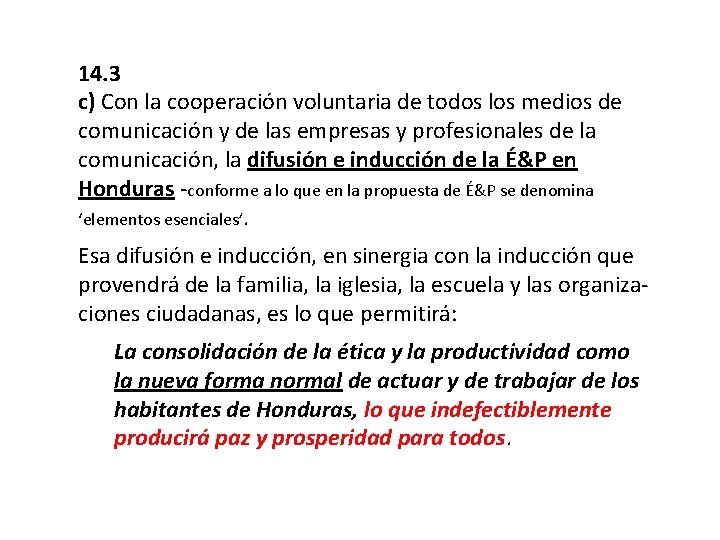 14.3
c) Con la cooperación voluntaria de todos los medios de comunicación y de las empresas y profesionales de la comunicación, la difusión e inducción de la É&P en Honduras -conforme a lo que en la propuesta de É&P se denomina 'elementos esenciales'.

Esa difusión e inducción, en sinergia con la inducción que provendrá de la familia, la iglesia, la escuela y las organizaciones ciudadanas, es lo que permitirá:

La consolidación de la ética y la productividad como la nueva forma normal de actuar y de trabajar de los habitantes de Honduras, lo que indefectiblemente producirá paz y prosperidad para todos.